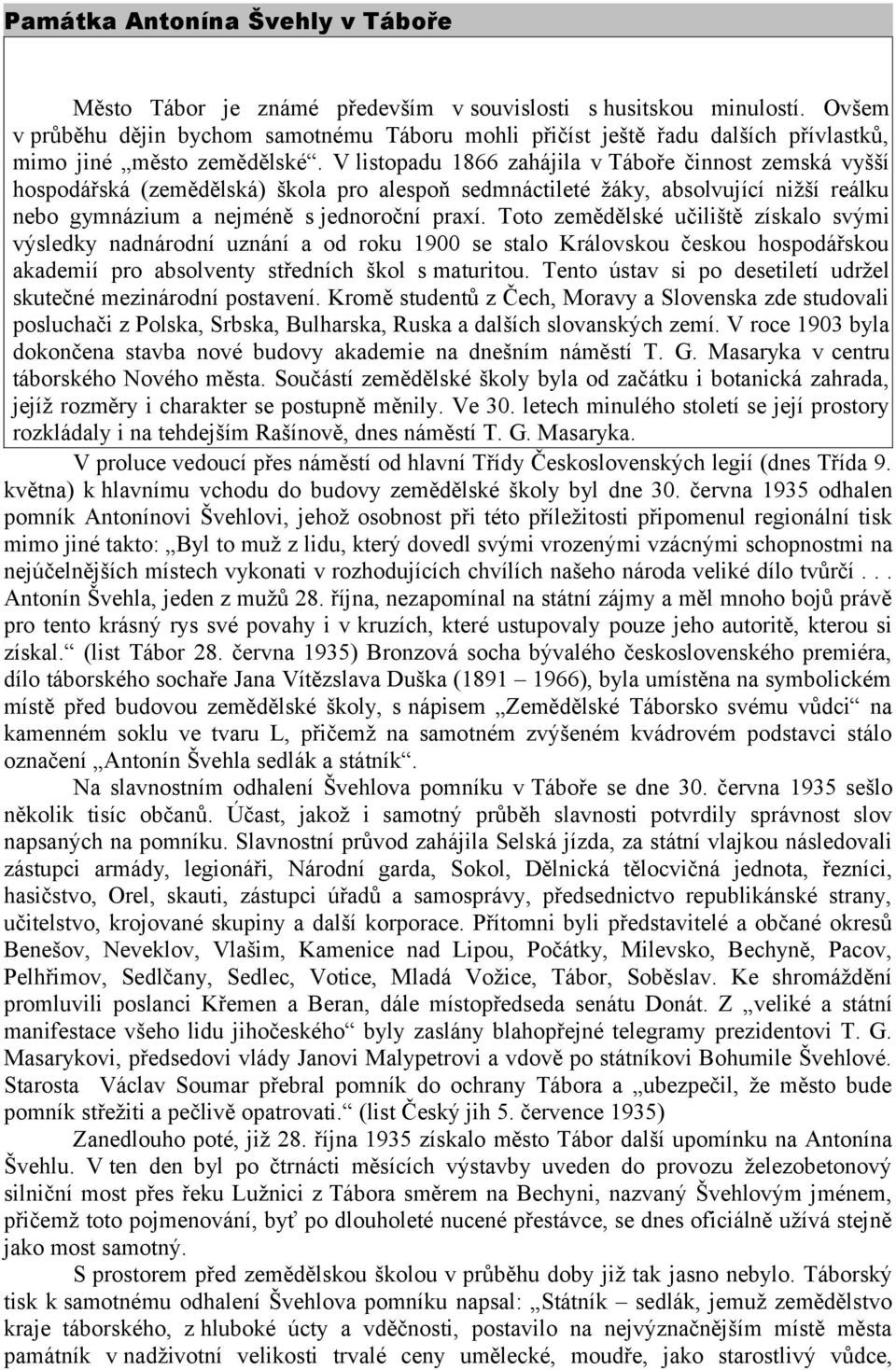 Památka Antonína Švehly v Táboře

Město Tábor je známé především v souvislosti s husitskou minulostí. Ovšem v průběhu dějin bychom samotnému Táboru mohli přičíst ještě řadu dalších přívlastků, mimo jiné „město zemědělské“. V listopadu 1866 zahájila v Táboře činnost zemská vyšší hospodářská (zemědělská) škola pro alespoň sedmnáctileté žáky, absolvující nižší reálku nebo gymnázium a nejméně s jednoroční praxí. Toto zemědělské učiliště získalo svými výsledky nadnárodní uznání a od roku 1900 se stalo Královskou českou hospodářskou akademií pro absolventy středních škol s maturitou. Tento ústav si po desetiletí udržel skutečné mezinárodní postavení. Kromě studentů z Čech, Moravy a Slovenska zde studovali posluchači z Polska, Srbska, Bulharska, Ruska a dalších slovanských zemí. V roce 1903 byla dokončena stavba nové budovy akademie na dnešním náměstí T. G. Masaryka v centru táborského Nového města. Součástí zemědělské školy byla od začátku i botanická zahrada, jejíž rozměry i charakter se postupně měnily. Ve 30. letech minulého století se její prostory rozkládaly i na tehdejším Rašínově, dnes náměstí T. G. Masaryka.

V proluce vedoucí přes náměstí od hlavní Třídy Československých legií (dnes Třída 9. května) k hlavnímu vchodu do budovy zemědělské školy byl dne 30. června 1935 odhalen pomník Antonínovi Švehlovi, jehož osobnost při této příležitosti připomenul regionální tisk mimo jiné takto: „Byl to muž z lidu, který dovedl svými vrozenými vzácnými schopnostmi na nejúčelnějších místech vykonati v rozhodujících chvílích našeho národa veliké dílo tvůrčí . . . Antonín Švehla, jeden z mužů 28. října, nezapomínal na státní zájmy a měl mnoho bojů právě pro tento krásný rys své povahy i v kruzích, které ustupovaly pouze jeho autoritě, kterou si získal.“ (list Tábor 28. června 1935) Bronzová socha bývalého československého premiéra, dílo táborského sochaře Jana Vítězslava Duška (1891 – 1966), byla umístěna na symbolickém místě před budovou zemědělské školy, s nápisem „Zemědělské Táborsko svému vůdci“ na kamenném soklu ve tvaru L, přičemž na samotném zvýšeném kvádrovém podstavci stálo označení „Antonín Švehla sedlák a státník“.

Na slavnostním odhalení Švehlova pomníku v Táboře se dne 30. června 1935 sešlo několik tisíc občanů. Účast, jakož i samotný průběh slavnosti potvrdily správnost slov napsaných na pomníku. Slavnostní průvod zahájila Selská jízda, za státní vlajkou následovali zástupci armády, legionáři, Národní garda, Sokol, Dělnická tělocvičná jednota, řezníci, hasičstvo, Orel, skauti, zástupci úřadů a samosprávy, předsednictvo republikánské strany, učitelstvo, krojované skupiny a další korporace. Přítomni byli představitelé a občané okresů Benešov, Neveklov, Vlašim, Kamenice nad Lipou, Počátky, Milevsko, Bechyně, Pacov, Pelhřimov, Sedlčany, Sedlec, Votice, Mladá Vožice, Tábor, Soběslav. Ke shromáždění promluvili poslanci Křemen a Beran, dále místopředseda senátu Donát. Z „veliké a státní manifestace všeho lidu jihočeského“ byly zaslány blahopřejné telegramy prezidentovi T. G. Masarykovi, předsedovi vlády Janovi Malypetrovi a vdově po státníkovi Bohumile Švehlové. Starosta Václav Soumar přebral pomník do ochrany Tábora a „ubezpečil, že město bude pomník střežiti a pečlivě opatrovati.“ (list Český jih 5. července 1935)

Zanedlouho poté, již 28. října 1935 získalo město Tábor další upomínku na Antonína Švehlu. V ten den byl po čtrnácti měsících výstavby uveden do provozu železobetonový silniční most přes řeku Lužnici z Tábora směrem na Bechyni, nazvaný Švehlovým jménem, přičemž toto pojmenování, byť po dlouholeté nucené přestávce, se dnes oficiálně užívá stejně jako most samotný.

S prostorem před zemědělskou školou v průběhu doby již tak jasno nebylo. Táborský tisk k samotnému odhalení Švehlova pomníku napsal: „Státník – sedlák, jemuž zemědělství kraje táborského, z hluboké úcty a vděčnosti, postavilo na nejvýznačnějším místě města památník v nadživotní velikosti trvalé ceny umělecké, moudře, jako starostlivý vůdce,